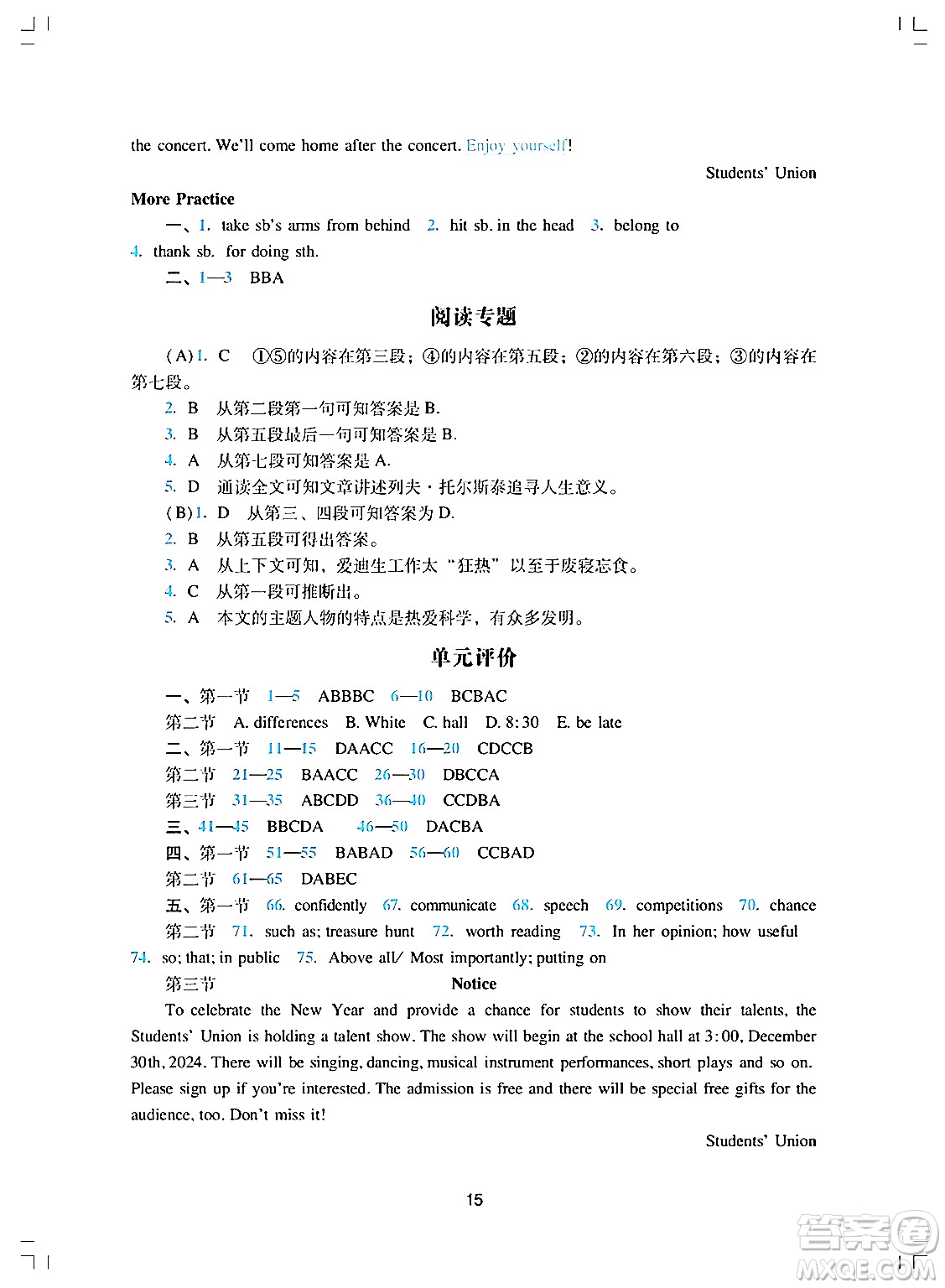 the concert. We'll come home after the concert. Enjoy yourself!

Students' Union

More Practice

一、1. take sb's arms from behind 2. hit sb. in the head 3. belong to 4. thank sb. for doing sth.

二、1—3 BBA

阅读专题

(A)1. C ①⑤的内容在第三段；④的内容在第五段；②的内容在第六段；③的内容在第七段。

2. B 从第二段第一句可知答案是 B.

3. B 从第五段最后一句可知答案是 B.

4. A 从第七段可知答案是 A.

5. D 通读全文可知文章讲述列夫·托尔斯泰追寻人生意义。

(B)1. D 从第三、四段可知答案为 D.

2. B 从第五段可得出答案。

3. A 从上下文可知，爱迪生工作太“狂热”以至于废寝忘食。

4. C 从第一段可推断出。

5. A 本文的主题人物的特点是热爱科学，有众多发明。

单元评价

一、第一节 1—5 ABBBC 6—10 BCBAC

第二节 A. differences B. White C. hall D. 8:30 E. be late

二、第一节 11—15 DAACC 16—20 CDCCB

第二节 21—25 BAACC 26—30 DBCCA

第三节 31—35 ABCDD 36—40 CCDBA

三、41—45 BBCDA 46—50 DACBA

四、第一节 51—55 BABAD 56—60 CCBAD

第二节 61—65 DABEC

五、第一节 66. confidently 67. communicate 68. speech 69. competitions 70. chance

第二节 71. such as; treasure hunt 72. worth reading 73. In her opinion; how useful 74. so; that; in public 75. Above all/ Most importantly; putting on

第三节 Notice

To celebrate the New Year and provide a chance for students to show their talents, the Students' Union is holding a talent show. The show will begin at the school hall at 3:00, December 30th, 2024. There will be singing, dancing, musical instrument performances, short plays and so on. Please sign up if you're interested. The admission is free and there will be special free gifts for the audience, too. Don't miss it!

Students' Union

15

答案圈 MXQE.COM